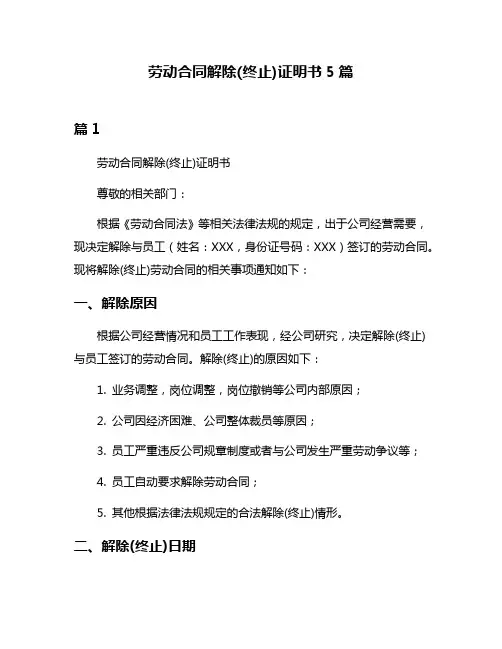 劳动合同解除(终止)证明书 5 篇

篇 1

劳动合同解除(终止)证明书

尊敬的相关部门：

根据《劳动合同法》等相关法律法规的规定，出于公司经营需要，现决定解除与员工（姓名：XXX，身份证号码：XXX）签订的劳动合同。现将解除(终止)劳动合同的相关事项通知如下：

一、解除原因

根据公司经营情况和员工工作表现，经公司研究，决定解除(终止)与员工签订的劳动合同。解除(终止)的原因如下：

1. 业务调整，岗位调整，岗位撤销等公司内部原因；

2. 公司因经济困难、公司整体裁员等原因；

3. 员工严重违反公司规章制度或者与公司发生严重劳动争议等；

4. 员工自动要求解除劳动合同；

5. 其他根据法律法规规定的合法解除(终止)情形。

二、解除(终止)日期